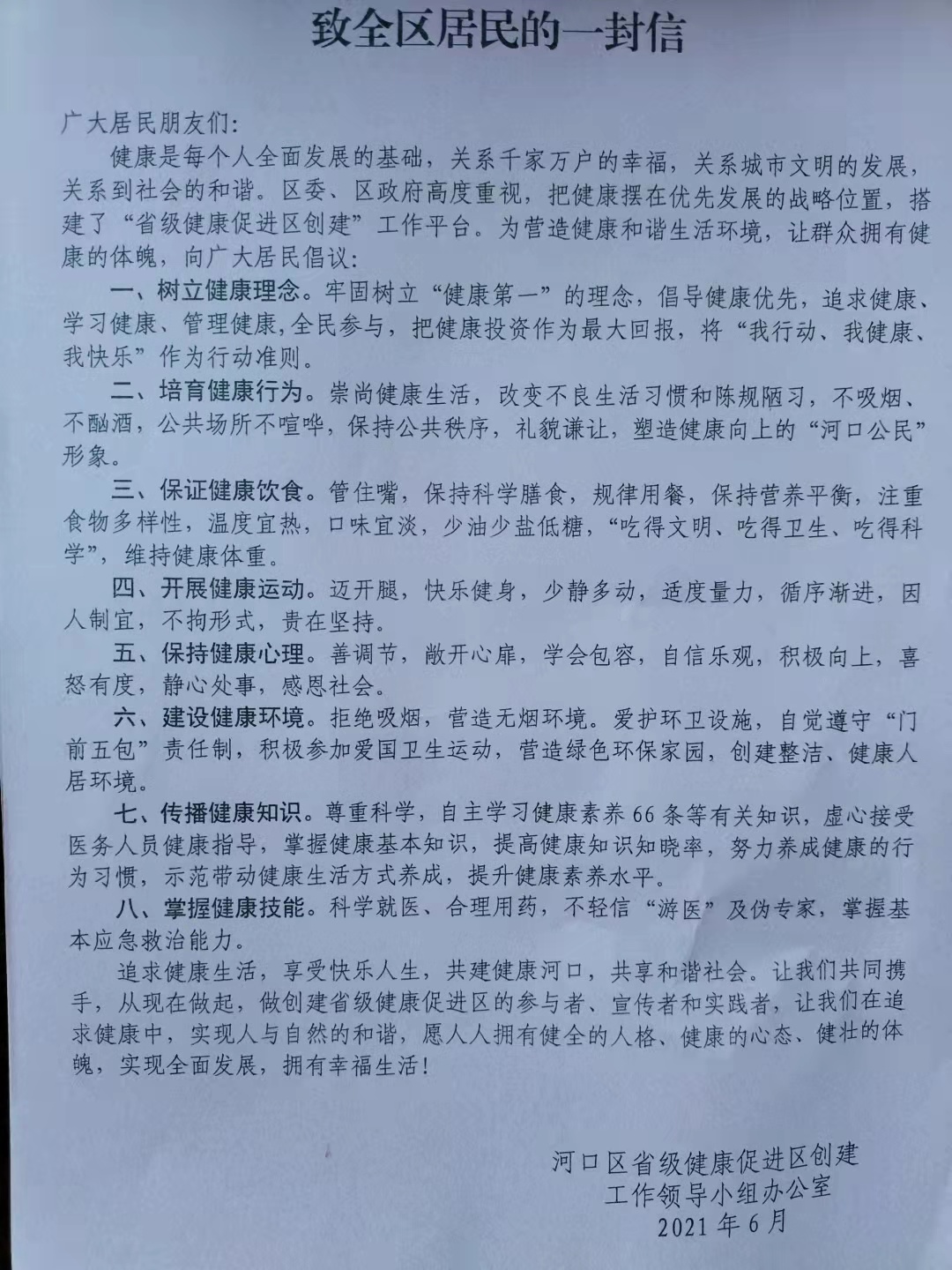 致全区居民的一封信

广大居民朋友们：

健康是每个人全面发展的基础，关系千家万户的幸福，关系城市文明的发展，关系到社会的和谐。区委、区政府高度重视，把健康摆在优先发展的战略位置，搭建了“省级健康促进区创建”工作平台。为营造健康和谐生活环境，让群众拥有健康的体魄，向广大居民倡议：

一、树立健康理念。牢固树立“健康第一”的理念，倡导健康优先，追求健康、学习健康、管理健康，全民参与，把健康投资作为最大回报，将“我行动、我健康、我快乐”作为行动准则。

二、培育健康行为。崇尚健康生活，改变不良生活习惯和陈规陋习，不吸烟、不酗酒，公共场所不喧哗，保持公共秩序，礼貌谦让，塑造健康向上的“河口公民”形象。

三、保证健康饮食。管住嘴，保持科学膳食，规律用餐，保持营养平衡，注重食物多样性，温度宜热，口味宜淡，少油少盐低糖，“吃得文明、吃得卫生、吃得科学”，维持健康体重。

四、开展健康运动。迈开腿，快乐健身，少静多动，适度量力，循序渐进，因人制宜，不拘形式，贵在坚持。

五、保持健康心理。善调节，敞开心扉，学会包容，自信乐观，积极向上，喜怒有度，静心处事，感恩社会。

六、建设健康环境。拒绝吸烟，营造无烟环境。爱护环卫设施，自觉遵守“门前五包”责任制，积极参加爱国卫生运动，营造绿色环保家园，创建整洁、健康人居环境。

七、传播健康知识。尊重科学，自主学习健康素养66条等有关知识，虚心接受医务人员健康指导，掌握健康基本知识，提高健康知识知晓率，努力养成健康的行为习惯，示范带动健康生活方式养成，提升健康素养水平。

八、掌握健康技能。科学就医、合理用药，不轻信“游医”及伪专家，掌握基本应急救治能力。

追求健康生活，享受快乐人生，共建健康河口，共享和谐社会。让我们共同携手，从现在做起，做创建省级健康促进区的参与者、宣传者和实践者，让我们在追求健康中，实现人与自然的和谐，愿人人拥有健全的人格、健康的心态、健壮的体魄，实现全面发展，拥有幸福生活！

河口区省级健康促进区创建
工作领导小组办公室
2021年6月